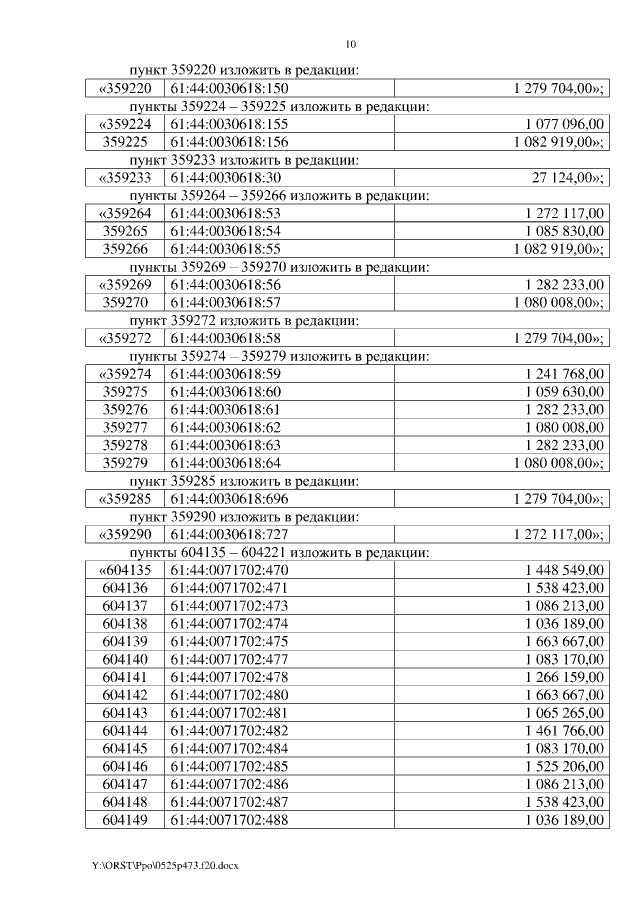 10

пункт 359220 изложить в редакции:

| «359220 | 61:44:0030618:150 | 1 279 704,00»; |
|---|---|---|

пункты 359224 – 359225 изложить в редакции:

| «359224 | 61:44:0030618:155 | 1 077 096,00 |
|---|---|---|
| 359225 | 61:44:0030618:156 | 1 082 919,00»; |

пункт 359233 изложить в редакции:

| «359233 | 61:44:0030618:30 | 27 124,00»; |
|---|---|---|

пункты 359264 – 359266 изложить в редакции:

| «359264 | 61:44:0030618:53 | 1 272 117,00 |
|---|---|---|
| 359265 | 61:44:0030618:54 | 1 085 830,00 |
| 359266 | 61:44:0030618:55 | 1 082 919,00»; |

пункты 359269 – 359270 изложить в редакции:

| «359269 | 61:44:0030618:56 | 1 282 233,00 |
|---|---|---|
| 359270 | 61:44:0030618:57 | 1 080 008,00»; |

пункт 359272 изложить в редакции:

| «359272 | 61:44:0030618:58 | 1 279 704,00»; |
|---|---|---|

пункты 359274 – 359279 изложить в редакции:

| «359274 | 61:44:0030618:59 | 1 241 768,00 |
|---|---|---|
| 359275 | 61:44:0030618:60 | 1 059 630,00 |
| 359276 | 61:44:0030618:61 | 1 282 233,00 |
| 359277 | 61:44:0030618:62 | 1 080 008,00 |
| 359278 | 61:44:0030618:63 | 1 282 233,00 |
| 359279 | 61:44:0030618:64 | 1 080 008,00»; |

пункт 359285 изложить в редакции:

| «359285 | 61:44:0030618:696 | 1 279 704,00»; |
|---|---|---|

пункт 359290 изложить в редакции:

| «359290 | 61:44:0030618:727 | 1 272 117,00»; |
|---|---|---|

пункты 604135 – 604221 изложить в редакции:

| «604135 | 61:44:0071702:470 | 1 448 549,00 |
|---|---|---|
| 604136 | 61:44:0071702:471 | 1 538 423,00 |
| 604137 | 61:44:0071702:473 | 1 086 213,00 |
| 604138 | 61:44:0071702:474 | 1 036 189,00 |
| 604139 | 61:44:0071702:475 | 1 663 667,00 |
| 604140 | 61:44:0071702:477 | 1 083 170,00 |
| 604141 | 61:44:0071702:478 | 1 266 159,00 |
| 604142 | 61:44:0071702:480 | 1 663 667,00 |
| 604143 | 61:44:0071702:481 | 1 065 265,00 |
| 604144 | 61:44:0071702:482 | 1 461 766,00 |
| 604145 | 61:44:0071702:484 | 1 083 170,00 |
| 604146 | 61:44:0071702:485 | 1 525 206,00 |
| 604147 | 61:44:0071702:486 | 1 086 213,00 |
| 604148 | 61:44:0071702:487 | 1 538 423,00 |
| 604149 | 61:44:0071702:488 | 1 036 189,00 |

Y:\ORST\Ppo\0525p473.f20.docx